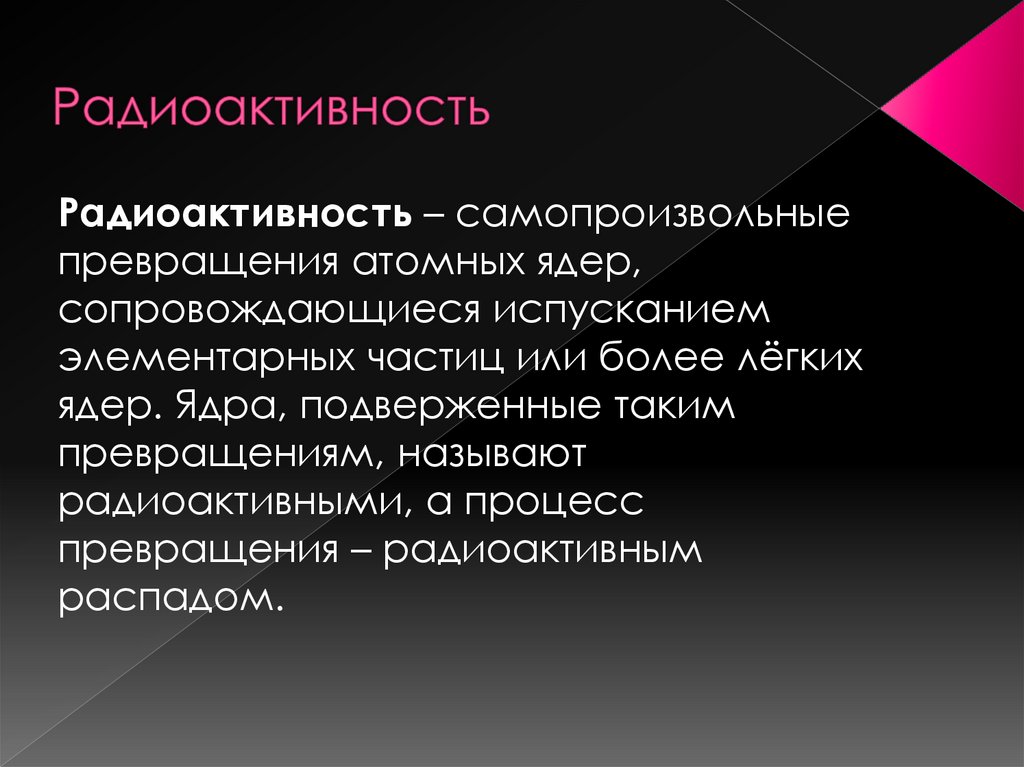 Радиоактивность

Радиоактивность – самопроизвольные превращения атомных ядер, сопровождающиеся испусканием элементарных частиц или более лёгких ядер. Ядра, подверженные таким превращениям, называют радиоактивными, а процесс превращения – радиоактивным распадом.